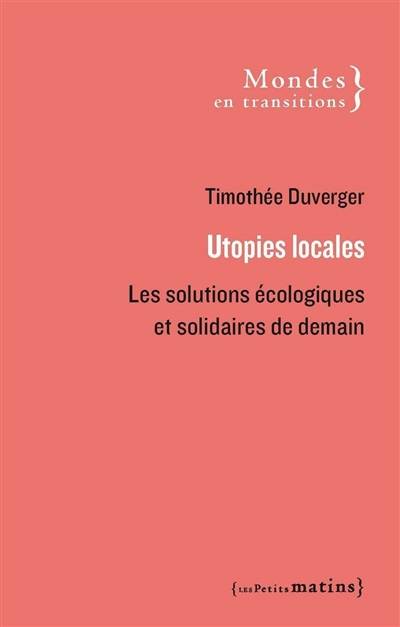 Mondes
en transitions }

Timothée Duverger

Utopies locales

Les solutions écologiques et solidaires de demain

{LES Petits matins}